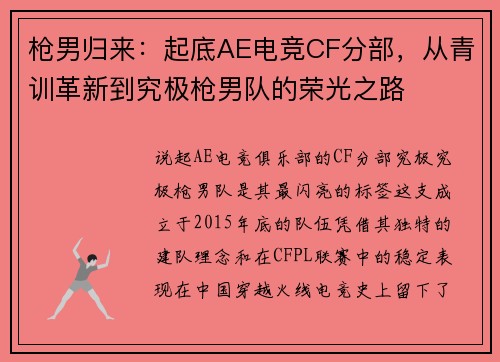 枪男归来：起底AE电竞CF分部，从青训革新到究极枪男队的荣光之路

说起AE电竞俱乐部的CF分部究极究极枪男队是其最闪亮的标签这支成立于2015年底的队伍凭借其独特的建队理念和在CFPL联赛中的稳定表现在中国穿越火线电竞史上留下了